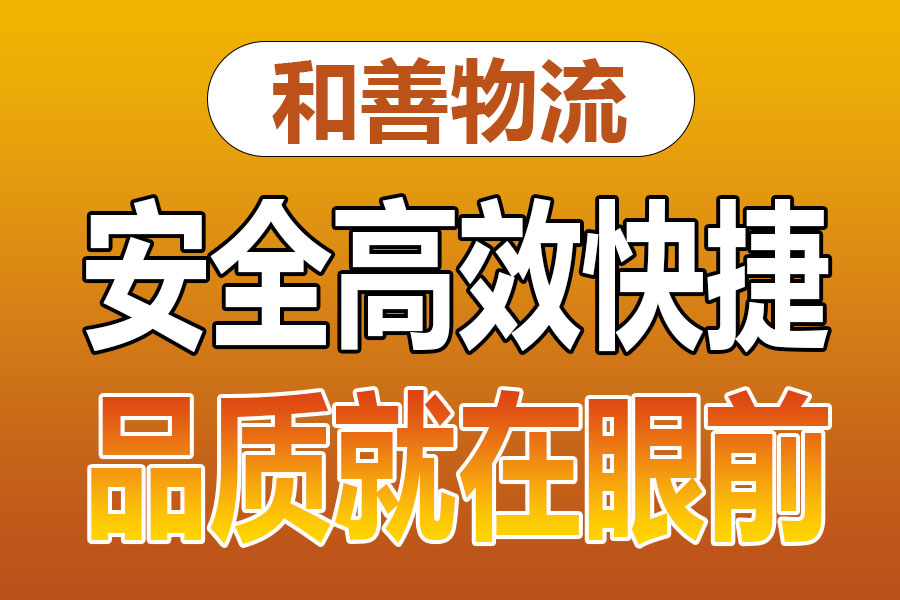 和善物流

安全高效快捷

品质就在眼前